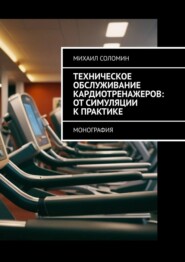 МИХАИЛ СОЛОМИН

ТЕХНИЧЕСКОЕ ОБСЛУЖИВАНИЕ КАРДИОТРЕНАЖЕРОВ: ОТ СИМУЛЯЦИИ К ПРАКТИКЕ

МОНОГРАФИЯ